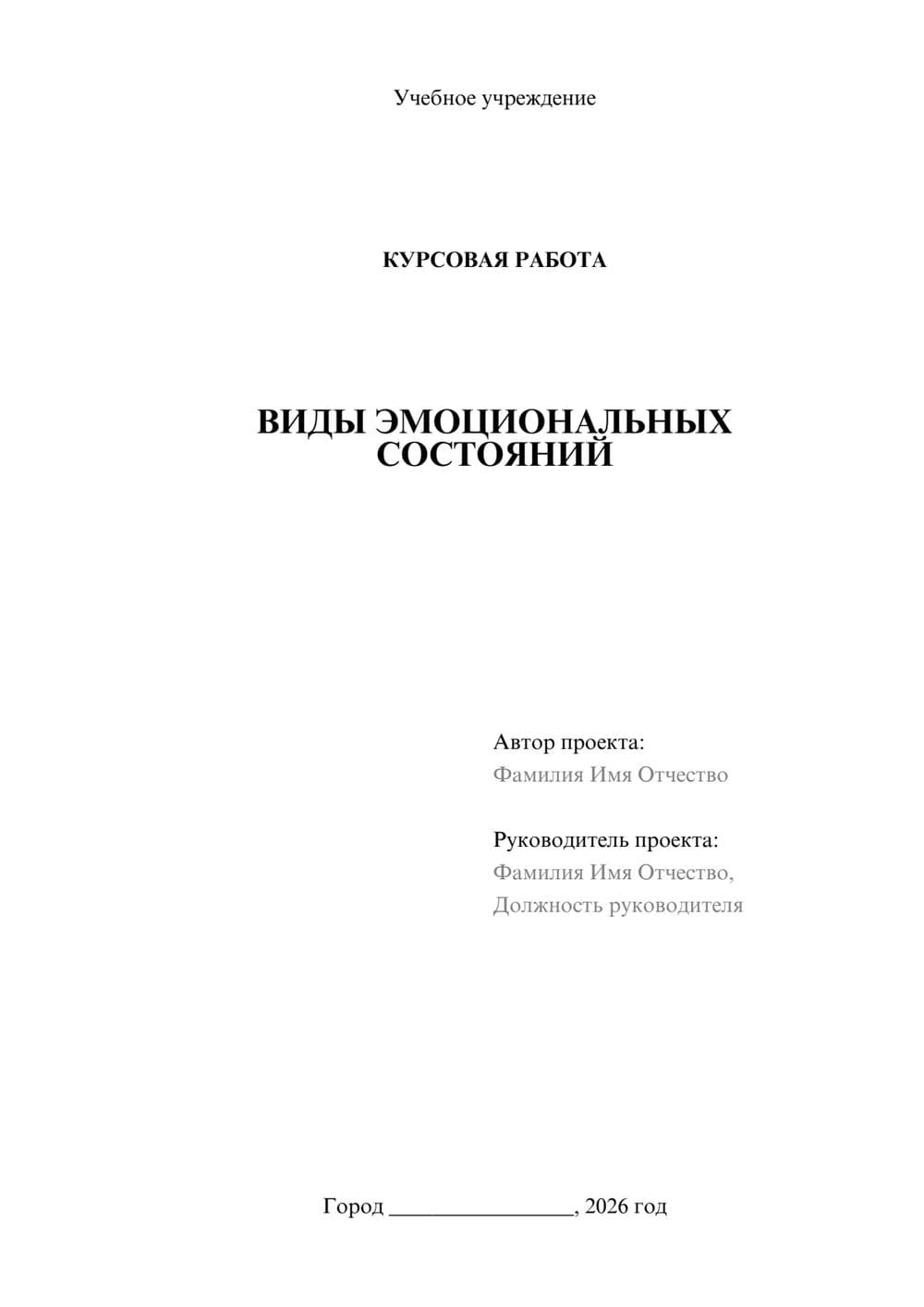 Учебное учреждение

КУРСОВАЯ РАБОТА

ВИДЫ ЭМОЦИОНАЛЬНЫХ СОСТОЯНИЙ

Автор проекта:
Фамилия Имя Отчество

Руководитель проекта:
Фамилия Имя Отчество,
Должность руководителя

Город ________________, 2026 год